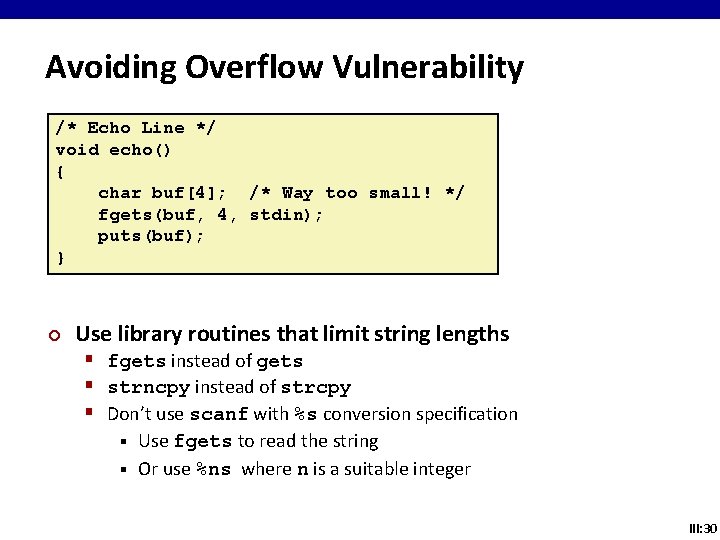 Avoiding Overflow Vulnerability

/* Echo Line */
void echo()
{
    char buf[4];  /* Way too small! */
    fgets(buf, 4, stdin);
    puts(buf);
}

Use library routines that limit string lengths
fgets instead of gets
strncpy instead of strcpy
Don't use scanf with %s conversion specification
Use fgets to read the string
Or use %ns where n is a suitable integer

III:30